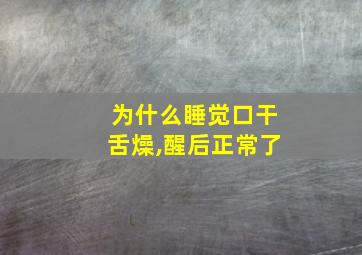 为什么睡觉口干舌燥,醒后正常了